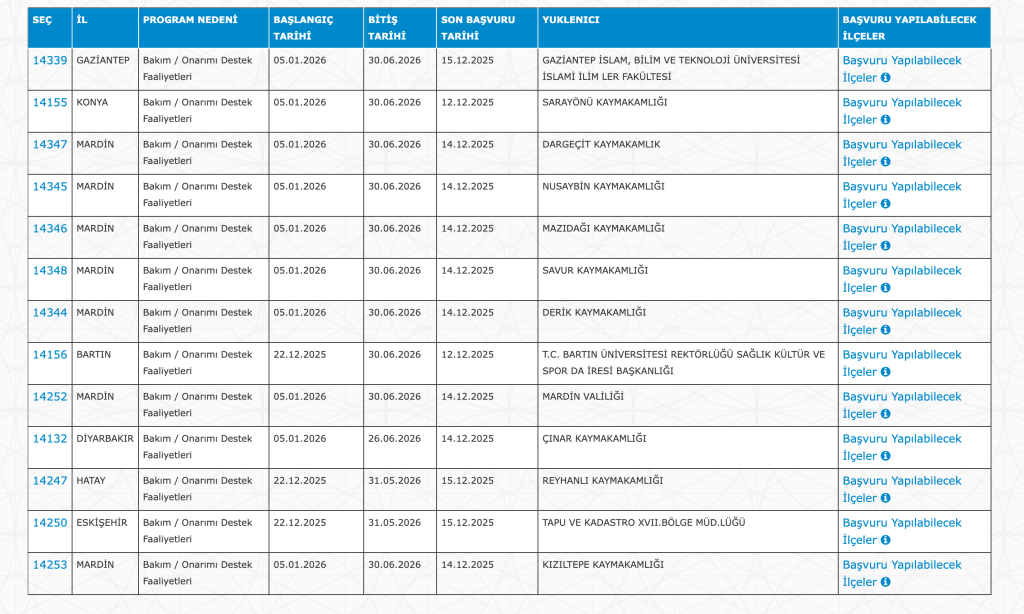 | SEÇ | İL | PROGRAM NEDENİ | BAŞLANGIÇ TARİHİ | BİTİŞ TARİHİ | SON BAŞVURU TARİHİ | YUKLENICI | BAŞVURU YAPILABİLECEK İLÇELER |
|---|---|---|---|---|---|---|---|
| 14339 | GAZİANTEP | Bakım / Onarımı Destek Faaliyetleri | 05.01.2026 | 30.06.2026 | 15.12.2025 | GAZİANTEP İSLAM, BİLİM VE TEKNOLOJİ ÜNİVERSİTESİ İSLAMİ İLİM LER FAKÜLTESİ | Başvuru Yapılabilecek İlçeler |
| 14155 | KONYA | Bakım / Onarımı Destek Faaliyetleri | 05.01.2026 | 30.06.2026 | 12.12.2025 | SARAYÖNÜ KAYMAKAMLIĞI | Başvuru Yapılabilecek İlçeler |
| 14347 | MARDİN | Bakım / Onarımı Destek Faaliyetleri | 05.01.2026 | 30.06.2026 | 14.12.2025 | DARGEÇİT KAYMAKAMLIK | Başvuru Yapılabilecek İlçeler |
| 14345 | MARDİN | Bakım / Onarımı Destek Faaliyetleri | 05.01.2026 | 30.06.2026 | 14.12.2025 | NUSAYBİN KAYMAKAMLIĞI | Başvuru Yapılabilecek İlçeler |
| 14346 | MARDİN | Bakım / Onarımı Destek Faaliyetleri | 05.01.2026 | 30.06.2026 | 14.12.2025 | MAZIDAĞI KAYMAKAMLIĞI | Başvuru Yapılabilecek İlçeler |
| 14348 | MARDİN | Bakım / Onarımı Destek Faaliyetleri | 05.01.2026 | 30.06.2026 | 14.12.2025 | SAVUR KAYMAKAMLIĞI | Başvuru Yapılabilecek İlçeler |
| 14344 | MARDİN | Bakım / Onarımı Destek Faaliyetleri | 05.01.2026 | 30.06.2026 | 14.12.2025 | DERİK KAYMAKAMLIĞI | Başvuru Yapılabilecek İlçeler |
| 14156 | BARTIN | Bakım / Onarımı Destek Faaliyetleri | 22.12.2025 | 30.06.2026 | 12.12.2025 | T.C. BARTIN ÜNİVERSİTESİ REKTÖRLÜĞÜ SAĞLIK KÜLTÜR VE SPOR DA İRESİ BAŞKANLIĞI | Başvuru Yapılabilecek İlçeler |
| 14252 | MARDİN | Bakım / Onarımı Destek Faaliyetleri | 05.01.2026 | 30.06.2026 | 14.12.2025 | MARDİN VALİLİĞİ | Başvuru Yapılabilecek İlçeler |
| 14132 | DİYARBAKIR | Bakım / Onarımı Destek Faaliyetleri | 05.01.2026 | 26.06.2026 | 14.12.2025 | ÇINAR KAYMAKAMLIĞI | Başvuru Yapılabilecek İlçeler |
| 14247 | HATAY | Bakım / Onarımı Destek Faaliyetleri | 22.12.2025 | 31.05.2026 | 15.12.2025 | REYHANLI KAYMAKAMLIĞI | Başvuru Yapılabilecek İlçeler |
| 14250 | ESKİŞEHİR | Bakım / Onarımı Destek Faaliyetleri | 22.12.2025 | 31.05.2026 | 15.12.2025 | TAPU VE KADASTRO XVII.BÖLGE MÜD.LÜĞÜ | Başvuru Yapılabilecek İlçeler |
| 14253 | MARDİN | Bakım / Onarımı Destek Faaliyetleri | 05.01.2026 | 30.06.2026 | 14.12.2025 | KIZILTEPE KAYMAKAMLIĞI | Başvuru Yapılabilecek İlçeler |